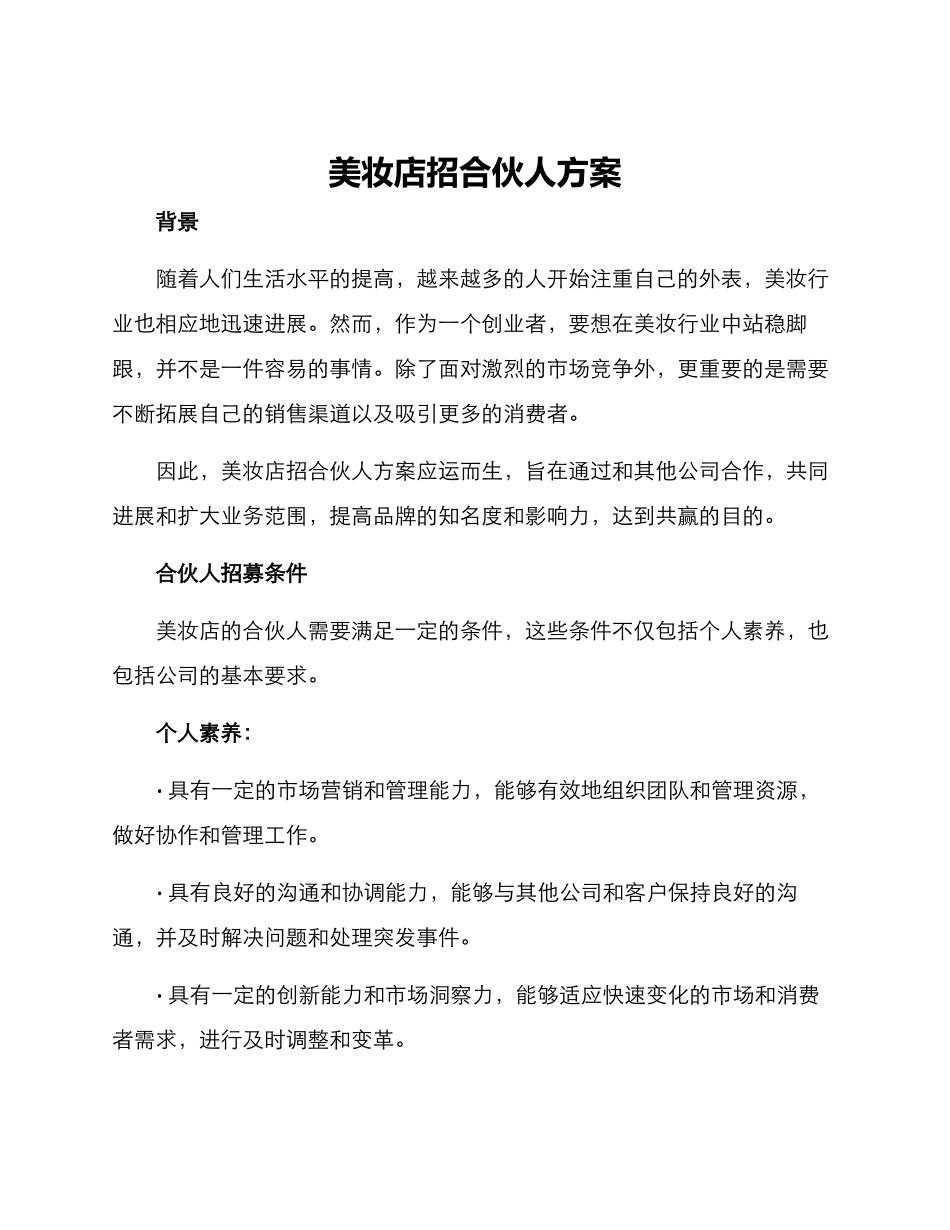 美妆店招合伙人方案

背景

随着人们生活水平的提高，越来越多的人开始注重自己的外表，美妆行业也相应地迅速进展。然而，作为一个创业者，要想在美妆行业中站稳脚跟，并不是一件容易的事情。除了面对激烈的市场竞争外，更重要的是需要不断拓展自己的销售渠道以及吸引更多的消费者。

因此，美妆店招合伙人方案应运而生，旨在通过和其他公司合作，共同进展和扩大业务范围，提高品牌的知名度和影响力，达到共赢的目的。

合伙人招募条件

美妆店的合伙人需要满足一定的条件，这些条件不仅包括个人素养，也包括公司的基本要求。

个人素养：

· 具有一定的市场营销和管理能力，能够有效地组织团队和管理资源，做好协作和管理工作。

· 具有良好的沟通和协调能力，能够与其他公司和客户保持良好的沟通，并及时解决问题和处理突发事件。

· 具有一定的创新能力和市场洞察力，能够适应快速变化的市场和消费者需求，进行及时调整和变革。